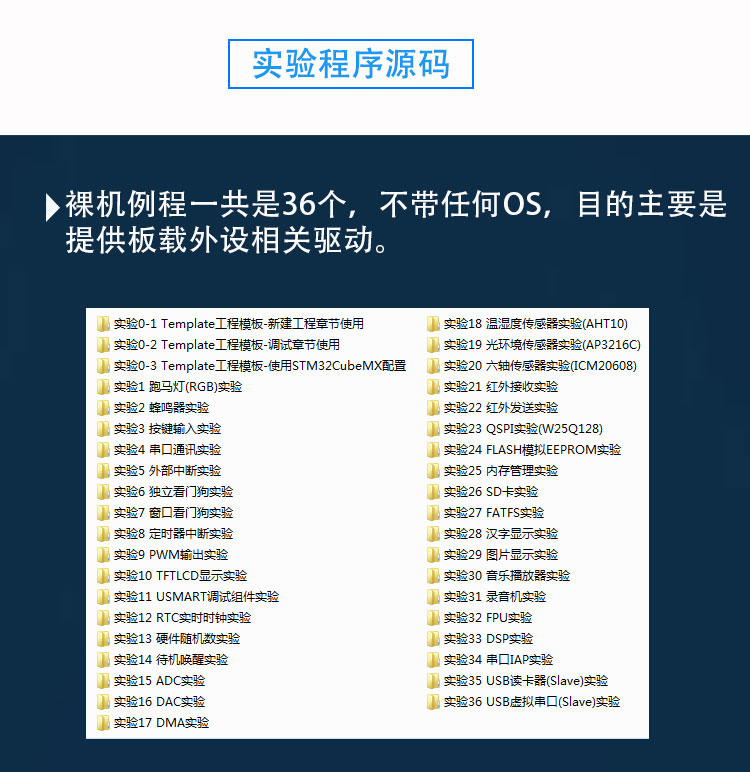 实验程序源码

裸机例程一共是36个，不带任何OS，目的主要是提供板载外设相关驱动。

实验0-1 Template工程模板-新建工程章节使用
实验0-2 Template工程模板-调试章节使用
实验0-3 Template工程模板-使用STM32CubeMX配置
实验1 跑马灯(RGB)实验
实验2 蜂鸣器实验
实验3 按键输入实验
实验4 串口通讯实验
实验5 外部中断实验
实验6 独立看门狗实验
实验7 窗口看门狗实验
实验8 定时器中断实验
实验9 PWM输出实验
实验10 TFTLCD显示实验
实验11 USMART调试组件实验
实验12 RTC实时时钟实验
实验13 硬件随机数实验
实验14 待机唤醒实验
实验15 ADC实验
实验16 DAC实验
实验17 DMA实验

实验18 温湿度传感器实验(AHT10)
实验19 光环境传感器实验(AP3216C)
实验20 六轴传感器实验(ICM20608)
实验21 红外接收实验
实验22 红外发送实验
实验23 QSPI实验(W25Q128)
实验24 FLASH模拟EEPROM实验
实验25 内存管理实验
实验26 SD卡实验
实验27 FATFS实验
实验28 汉字显示实验
实验29 图片显示实验
实验30 音乐播放器实验
实验31 录音机实验
实验32 FPU实验
实验33 DSP实验
实验34 串口IAP实验
实验35 USB读卡器(Slave)实验
实验36 USB虚拟串口(Slave)实验